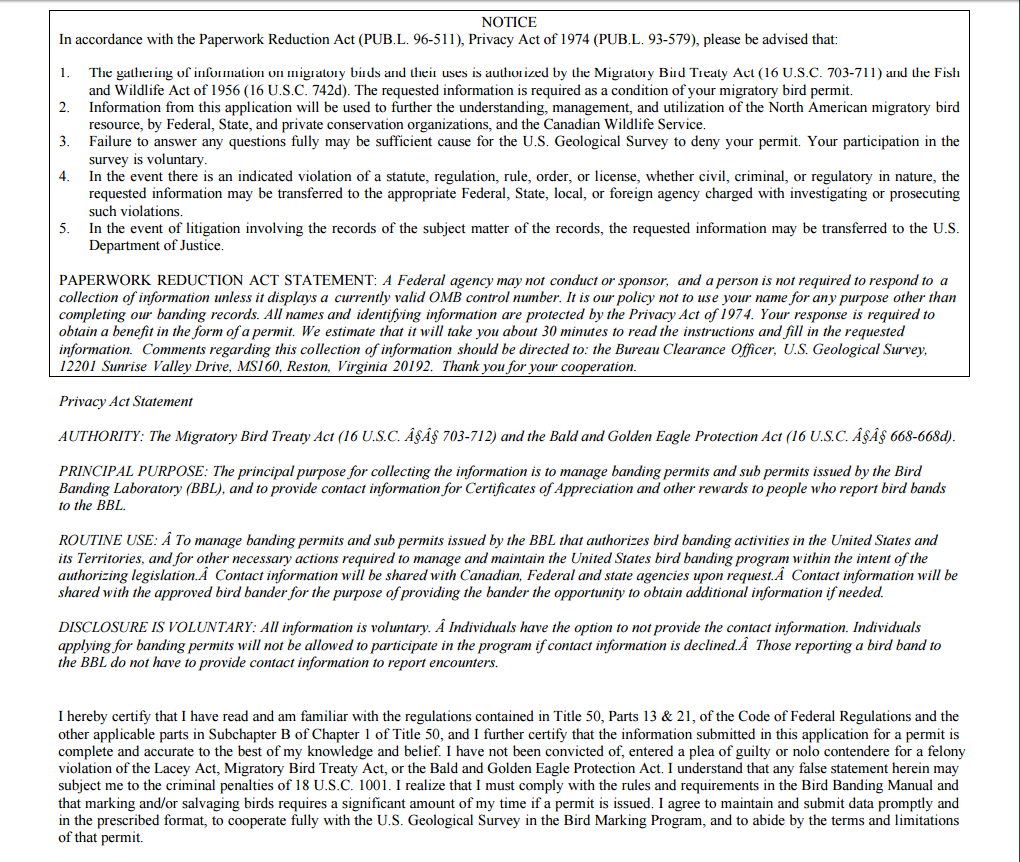 NOTICE
In accordance with the Paperwork Reduction Act (PUB.L. 96-511), Privacy Act of 1974 (PUB.L. 93-579), please be advised that:

1. The gathering of information on migratory birds and their uses is authorized by the Migratory Bird Treaty Act (16 U.S.C. 703-711) and the Fish and Wildlife Act of 1956 (16 U.S.C. 742d). The requested information is required as a condition of your migratory bird permit.
2. Information from this application will be used to further the understanding, management, and utilization of the North American migratory bird resource, by Federal, State, and private conservation organizations, and the Canadian Wildlife Service.
3. Failure to answer any questions fully may be sufficient cause for the U.S. Geological Survey to deny your permit. Your participation in the survey is voluntary.
4. In the event there is an indicated violation of a statute, regulation, rule, order, or license, whether civil, criminal, or regulatory in nature, the requested information may be transferred to the appropriate Federal, State, local, or foreign agency charged with investigating or prosecuting such violations.
5. In the event of litigation involving the records of the subject matter of the records, the requested information may be transferred to the U.S. Department of Justice.

PAPERWORK REDUCTION ACT STATEMENT: A Federal agency may not conduct or sponsor, and a person is not required to respond to a collection of information unless it displays a currently valid OMB control number. It is our policy not to use your name for any purpose other than completing our banding records. All names and identifying information are protected by the Privacy Act of 1974. Your response is required to obtain a benefit in the form of a permit. We estimate that it will take you about 30 minutes to read the instructions and fill in the requested information. Comments regarding this collection of information should be directed to: the Bureau Clearance Officer, U.S. Geological Survey, 12201 Sunrise Valley Drive, MS160, Reston, Virginia 20192. Thank you for your cooperation.

Privacy Act Statement

AUTHORITY: The Migratory Bird Treaty Act (16 U.S.C. Â§Â§ 703-712) and the Bald and Golden Eagle Protection Act (16 U.S.C. Â§Â§ 668-668d).

PRINCIPAL PURPOSE: The principal purpose for collecting the information is to manage banding permits and sub permits issued by the Bird Banding Laboratory (BBL), and to provide contact information for Certificates of Appreciation and other rewards to people who report bird bands to the BBL.

ROUTINE USE: Â To manage banding permits and sub permits issued by the BBL that authorizes bird banding activities in the United States and its Territories, and for other necessary actions required to manage and maintain the United States bird banding program within the intent of the authorizing legislation.Â Contact information will be shared with Canadian, Federal and state agencies upon request.Â Contact information will be shared with the approved bird bander for the purpose of providing the bander the opportunity to obtain additional information if needed.

DISCLOSURE IS VOLUNTARY: All information is voluntary. Â Individuals have the option to not provide the contact information. Individuals applying for banding permits will not be allowed to participate in the program if contact information is declined.Â Those reporting a bird band to the BBL do not have to provide contact information to report encounters.

I hereby certify that I have read and am familiar with the regulations contained in Title 50, Parts 13 & 21, of the Code of Federal Regulations and the other applicable parts in Subchapter B of Chapter 1 of Title 50, and I further certify that the information submitted in this application for a permit is complete and accurate to the best of my knowledge and belief. I have not been convicted of, entered a plea of guilty or nolo contendere for a felony violation of the Lacey Act, Migratory Bird Treaty Act, or the Bald and Golden Eagle Protection Act. I understand that any false statement herein may subject me to the criminal penalties of 18 U.S.C. 1001. I realize that I must comply with the rules and requirements in the Bird Banding Manual and that marking and/or salvaging birds requires a significant amount of my time if a permit is issued. I agree to maintain and submit data promptly and in the prescribed format, to cooperate fully with the U.S. Geological Survey in the Bird Marking Program, and to abide by the terms and limitations of that permit.